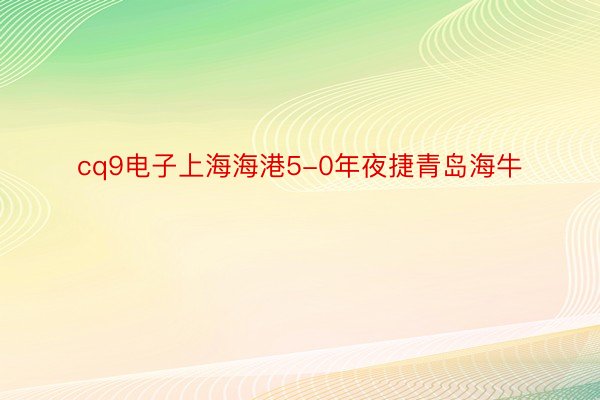 cq9电子上海海港5-0年夜捷青岛海牛